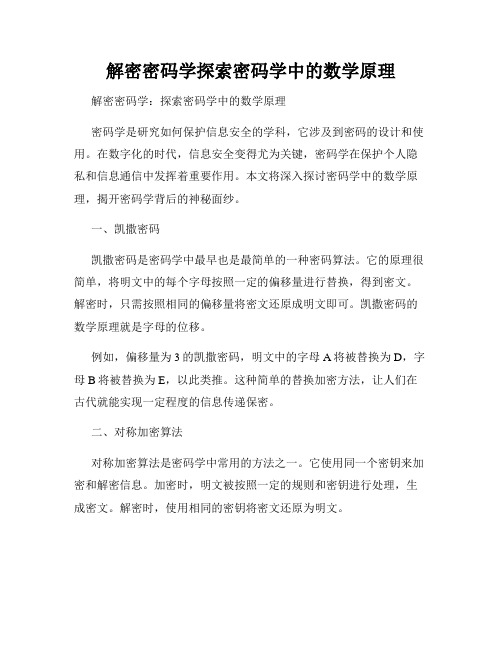 解密密码学探索密码学中的数学原理

解密密码学：探索密码学中的数学原理

密码学是研究如何保护信息安全的学科，它涉及到密码的设计和使用。在数字化的时代，信息安全变得尤为关键，密码学在保护个人隐私和信息通信中发挥着重要作用。本文将深入探讨密码学中的数学原理，揭开密码学背后的神秘面纱。

一、凯撒密码

凯撒密码是密码学中最早也是最简单的一种密码算法。它的原理很简单，将明文中的每个字母按照一定的偏移量进行替换，得到密文。解密时，只需按照相同的偏移量将密文还原成明文即可。凯撒密码的数学原理就是字母的位移。

例如，偏移量为3的凯撒密码，明文中的字母A将被替换为D，字母B将被替换为E，以此类推。这种简单的替换加密方法，让人们在古代就能实现一定程度的信息传递保密。

二、对称加密算法

对称加密算法是密码学中常用的方法之一。它使用同一个密钥来加密和解密信息。加密时，明文被按照一定的规则和密钥进行处理，生成密文。解密时，使用相同的密钥将密文还原为明文。